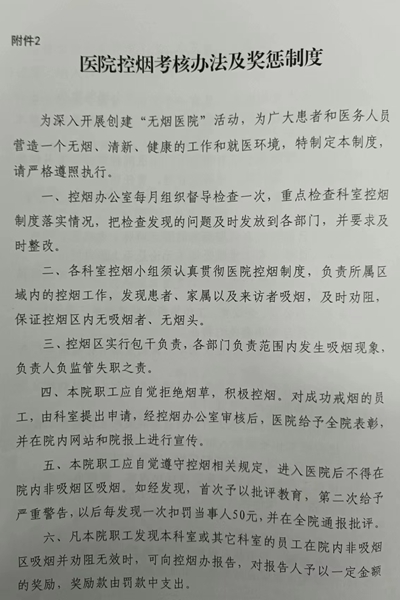 附件2

医院控烟考核办法及奖惩制度

为深入开展创建“无烟医院”活动，为广大患者和医务人员营造一个无烟、清新、健康的工作和就医环境，特制定本制度，请严格遵照执行。

一、控烟办公室每月组织督导检查一次，重点检查科室控烟制度落实情况，把检查发现的问题及时发放到各部门，并要求及时整改。

二、各科室控烟小组须认真贯彻医院控烟制度，负责所属区域内的控烟工作，发现患者、家属以及来访者吸烟，及时劝阻，保证控烟区内无吸烟者、无烟头。

三、控烟区实行包干负责，各部门负责范围内发生吸烟现象，负责人负监管失职之责。

四、本院职工应自觉拒绝烟草，积极控烟。对成功戒烟的员工，由科室提出申请，经控烟办公室审核后，医院给予全院表彰，并在院内网站和院报上进行宣传。

五、本院职工应自觉遵守控烟相关规定，进入医院后不得在院内非吸烟区吸烟。如经发现，首次予以批评教育，第二次给予严重警告，以后每发现一次扣罚当事人50元，并在全院通报批评。

六、凡本院职工发现本科室或其它科室的员工在院内非吸烟区吸烟并劝阻无效时，可向控烟办报告，对报告人予以一定金额的奖励，奖励款由罚款中支出。